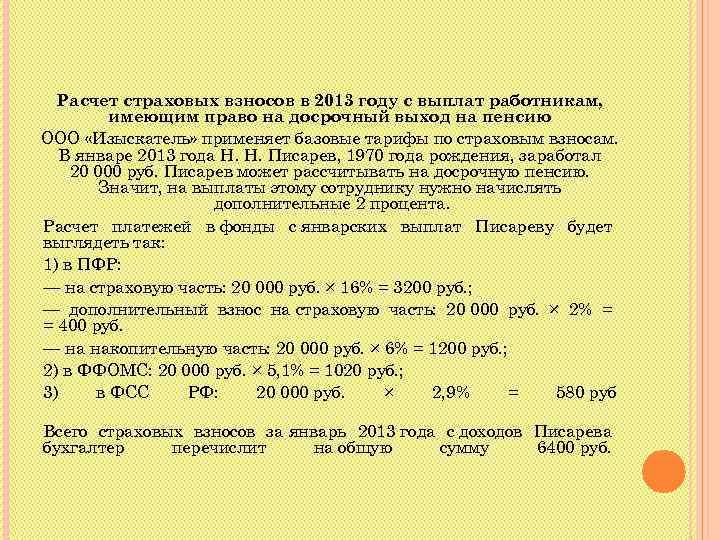 Расчет страховых взносов в 2013 году с выплат работникам, имеющим право на досрочный выход на пенсию

ООО «Изыскатель» применяет базовые тарифы по страховым взносам. В январе 2013 года Н. Н. Писарев, 1970 года рождения, заработал 20 000 руб. Писарев может рассчитывать на досрочную пенсию. Значит, на выплаты этому сотруднику нужно начислять дополнительные 2 процента.

Расчет платежей в фонды с январских выплат Писареву будет выглядеть так:

1) в ПФР:

— на страховую часть: 20 000 руб. × 16% = 3200 руб.;

— дополнительный взнос на страховую часть: 20 000 руб. × 2% = = 400 руб.

— на накопительную часть: 20 000 руб. × 6% = 1200 руб.;

2) в ФФОМС: 20 000 руб. × 5,1% = 1020 руб.;

3) в ФСС РФ: 20 000 руб. × 2,9% = 580 руб

Всего страховых взносов за январь 2013 года с доходов Писарева бухгалтер перечислит на общую сумму 6400 руб.